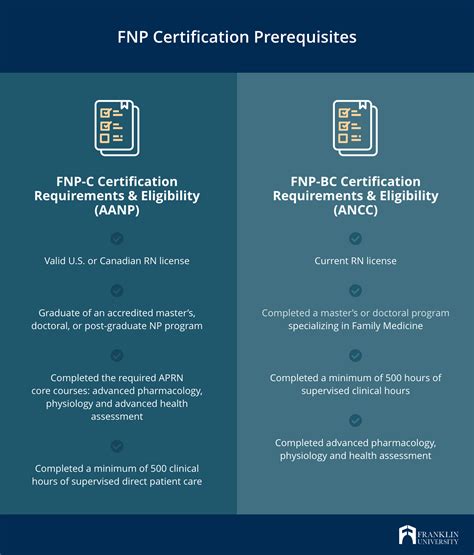 FNP Certification Prerequisites

FNP-C Certification Requirements & Eligibility (AANP)

Valid U.S. or Canadian RN license

Graduate of an accredited master's, doctoral, or post-graduate NP program

Completed the required APRN core courses: advanced pharmacology, physiology and advanced health assessment

Completed a minimum of 500 clinical hours of supervised direct patient care

FNP-BC Certification Requirements & Eligibility (ANCC)

Current RN license

Completed a master's or doctoral program specializing in Family Medicine

Completed a minimum of 500 hours of supervised clinical hours

Completed advanced pharmacology, physiology and health assessment

FRANKLIN UNIVERSITY